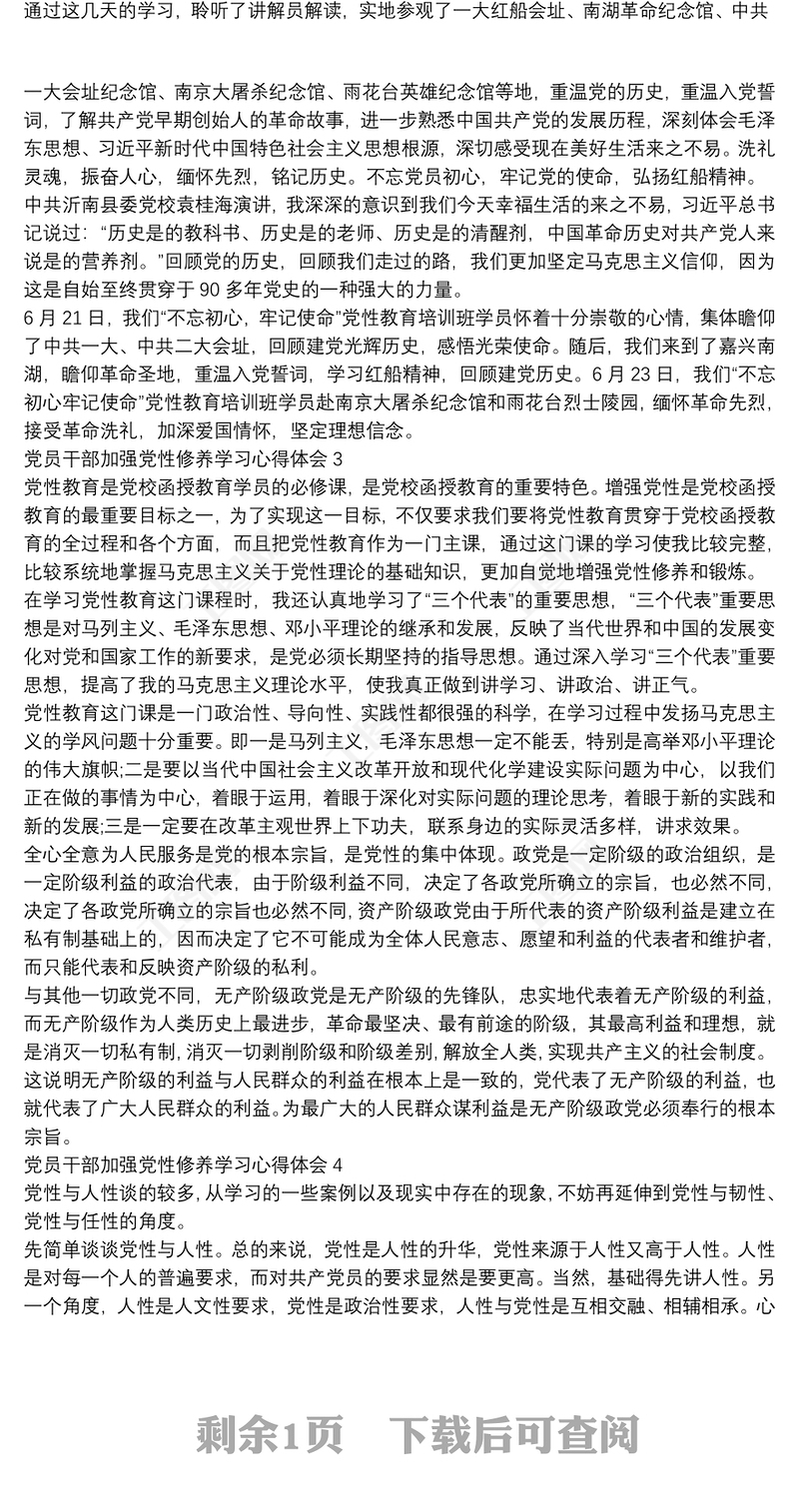 通过这几天的学习，聆听了讲解员解读，实地参观了一大红船会址、南湖革命纪念馆、中共

一大会址纪念馆、南京大屠杀纪念馆、雨花台英雄纪念馆等地，重温党的历史，重温入党誓词，了解共产党早期创始人的革命故事，进一步熟悉中国共产党的发展历程，深刻体会毛泽东思想、习近平新时代中国特色社会主义思想根源，深切感受现在美好生活来之不易。洗礼灵魂，振奋人心，缅怀先烈，铭记历史。不忘党员初心，牢记党的使命，弘扬红船精神。
中共沂南县委党校袁桂海演讲，我深深的意识到我们今天幸福生活的来之不易，习近平总书记说过：“历史是的教科书、历史是的老师、历史是的清醒剂，中国革命历史对共产党人来说是的营养剂。”回顾党的历史，回顾我们走过的路，我们更加坚定马克思主义信仰，因为这是自始至终贯穿于 90 多年党史的一种强大的力量。
6 月 21 日，我们“不忘初心，牢记使命”党性教育培训班学员怀着十分崇敬的心情，集体瞻仰了中共一大、中共二大会址，回顾建党光辉历史，感悟光荣使命。随后，我们来到了嘉兴南湖，瞻仰革命圣地，重温入党誓词，学习红船精神，回顾建党历史。6 月 23 日，我们“不忘初心牢记使命”党性教育培训班学员赴南京大屠杀纪念馆和雨花台烈士陵园，缅怀革命先烈，接受革命洗礼，加深爱国情怀，坚定理想信念。
党员干部加强党性修养学习心得体会 3
党性教育是党校函授教育学员的必修课，是党校函授教育的重要特色。增强党性是党校函授教育的最重要目标之一，为了实现这一目标，不仅要求我们要将党性教育贯穿于党校函授教育的全过程和各个方面，而且把党性教育作为一门主课，通过这门课的学习使我比较完整，比较系统地掌握马克思主义关于党性理论的基础知识，更加自觉地增强党性修养和锻炼。
在学习党性教育这门课程时，我还认真地学习了“三个代表”的重要思想，“三个代表”重要思想是对马列主义、毛泽东思想、邓小平理论的继承和发展，反映了当代世界和中国的发展变化对党和国家工作的新要求，是党必须长期坚持的指导思想。通过深入学习“三个代表”重要思想，提高了我的马克思主义理论水平，使我真正做到讲学习、讲政治、讲正气。
党性教育这门课是一门政治性、导向性、实践性都很强的科学，在学习过程中发扬马克思主义的学风问题十分重要。即一是马列主义，毛泽东思想一定不能丢，特别是高举邓小平理论的伟大旗帜;二是要以当代中国社会主义改革开放和现代化学建设实际问题为中心，以我们正在做的事情为中心，着眼于运用，着眼于深化对实际问题的理论思考，着眼于新的实践和新的发展;三是一定要在改革主观世界上下功夫，联系身边的实际灵活多样，讲求效果。
全心全意为人民服务是党的根本宗旨，是党性的集中体现。政党是一定阶级的政治组织，是一定阶级利益的政治代表，由于阶级利益不同，决定了各政党所确立的宗旨，也必然不同，决定了各政党所确立的宗旨也必然不同，资产阶级政党由于所代表的资产阶级利益是建立在私有制基础上的，因而决定了它不可能成为全体人民意志、愿望和利益的代表者和维护者，而只能代表和反映资产阶级的私利。
与其他一切政党不同，无产阶级政党是无产阶级的先锋队，忠实地代表着无产阶级的利益，而无产阶级作为人类历史上最进步，革命最坚决、最有前途的阶级，其最高利益和理想，就是消灭一切私有制，消灭一切剥削阶级和阶级差别，解放全人类，实现共产主义的社会制度。这说明无产阶级的利益与人民群众的利益在根本上是一致的，党代表了无产阶级的利益，也就代表了广大人民群众的利益。为最广大的人民群众谋利益是无产阶级政党必须奉行的根本宗旨。
党员干部加强党性修养学习心得体会 4
党性与人性谈的较多，从学习的一些案例以及现实中存在的现象，不妨再延伸到党性与韧性、党性与任性的角度。
先简单谈谈党性与人性。总的来说，党性是人性的升华，党性来源于人性又高于人性。人性是对每一个人的普遍要求，而对共产党员的要求显然是要更高。当然，基础得先讲人性。另一个角度，人性是人文性要求，党性是政治性要求，人性与党性是互相交融、相辅相承。心

剩余1页 下载后可查阅